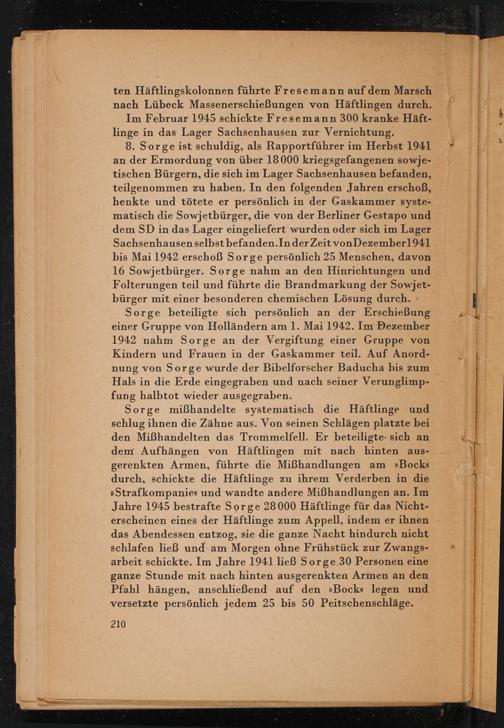 ten Häftlingskolonnen führte Fresemann auf dem Marsch nach Lübeck Massenerschießungen von Häftlingen durch.

Im Februar 1945 schickte Fresemann 300 kranke Häftlinge in das Lager Sachsenhausen zur Vernichtung.

8. Sorge ist schuldig, als Rapportführer im Herbst 1941 an der Ermordung von über 18000 kriegsgefangenen sowjetischen Bürgern, die sich im Lager Sachsenhausen befanden, teilgenommen zu haben. In den folgenden Jahren erschoß, henkte und tötete er persönlich in der Gaskammer systematisch die Sowjetbürger, die von der Berliner Gestapo und dem SD in das Lager eingeliefert wurden oder sich im Lager Sachsenhausen selbst befanden. In der Zeit von Dezember 1941 bis Mai 1942 erschoß Sorge persönlich 25 Menschen, davon 16 Sowjetbürger. Sorge nahm an den Hinrichtungen und Folterungen teil und führte die Brandmarkung der Sowjetbürger mit einer besonderen chemischen Lösung durch.

Sorge beteiligte sich persönlich an der Erschießung einer Gruppe von Holländern am 1. Mai 1942. Im Dezember 1942 nahm Sorge an der Vergiftung einer Gruppe von Kindern und Frauen in der Gaskammer teil. Auf Anordnung von Sorge wurde der Bibelforscher Baducha bis zum Hals in die Erde eingegraben und nach seiner Verunglimpfung halbtot wieder ausgegraben.

Sorge mißhandelte systematisch die Häftlinge und schlug ihnen die Zähne aus. Von seinen Schlägen platzte bei den Mißhandelten das Trommelfell. Er beteiligte sich an dem Aufhängen von Häftlingen mit nach hinten ausgerenkten Armen, führte die Mißhandlungen am »Bock« durch, schickte die Häftlinge zu ihrem Verderben in die »Strafkompanie« und wandte andere Mißhandlungen an. Im Jahre 1945 bestrafte Sorge 28000 Häftlinge für das Nichterscheinen eines der Häftlinge zum Appell, indem er ihnen das Abendessen entzog, sie die ganze Nacht hindurch nicht schlafen ließ und am Morgen ohne Frühstück zur Zwangsarbeit schickte. Im Jahre 1941 ließ Sorge 30 Personen eine ganze Stunde mit nach hinten ausgerenkten Armen an den Pfahl hängen, anschließend auf den »Bock« legen und versetzte persönlich jedem 25 bis 50 Peitschenschläge.

210